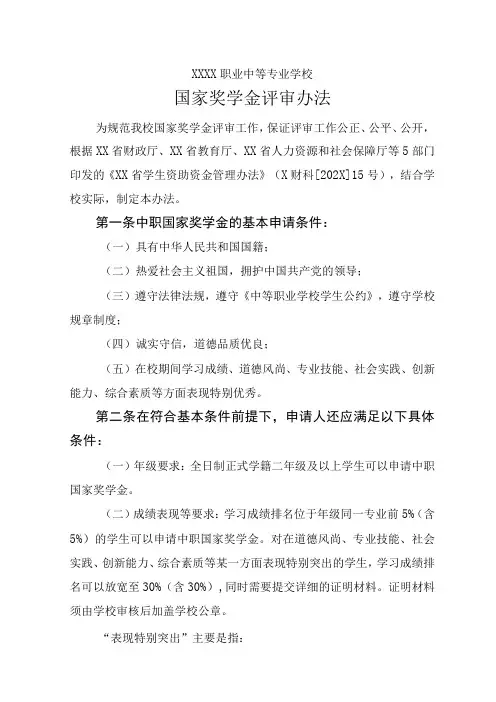 XXXX 职业中等专业学校

国家奖学金评审办法

为规范我校国家奖学金评审工作，保证评审工作公正、公平、公开，根据 XX 省财政厅、XX 省教育厅、XX 省人力资源和社会保障厅等 5 部门印发的《XX 省学生资助资金管理办法》（X 财科[202X]15 号），结合学校实际，制定本办法。

第一条中职国家奖学金的基本申请条件：

（一）具有中华人民共和国国籍；

（二）热爱社会主义祖国，拥护中国共产党的领导；

（三）遵守法律法规，遵守《中等职业学校学生公约》，遵守学校规章制度；

（四）诚实守信，道德品质优良；

（五）在校期间学习成绩、道德风尚、专业技能、社会实践、创新能力、综合素质等方面表现特别优秀。

第二条在符合基本条件前提下，申请人还应满足以下具体条件：

（一）年级要求：全日制正式学籍二年级及以上学生可以申请中职国家奖学金。

（二）成绩表现等要求：学习成绩排名位于年级同一专业前 5%（含 5%）的学生可以申请中职国家奖学金。对在道德风尚、专业技能、社会实践、创新能力、综合素质等某一方面表现特别突出的学生，学习成绩排名可以放宽至 30%（含 30%），同时需要提交详细的证明材料。证明材料须由学校审核后加盖学校公章。

“表现特别突出”主要是指：